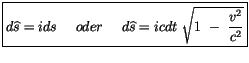 $d\widehat{s} = ids \quad oder \quad d\widehat{s} = icdt\sqrt{1 - \frac{v^2}{c^2}}$